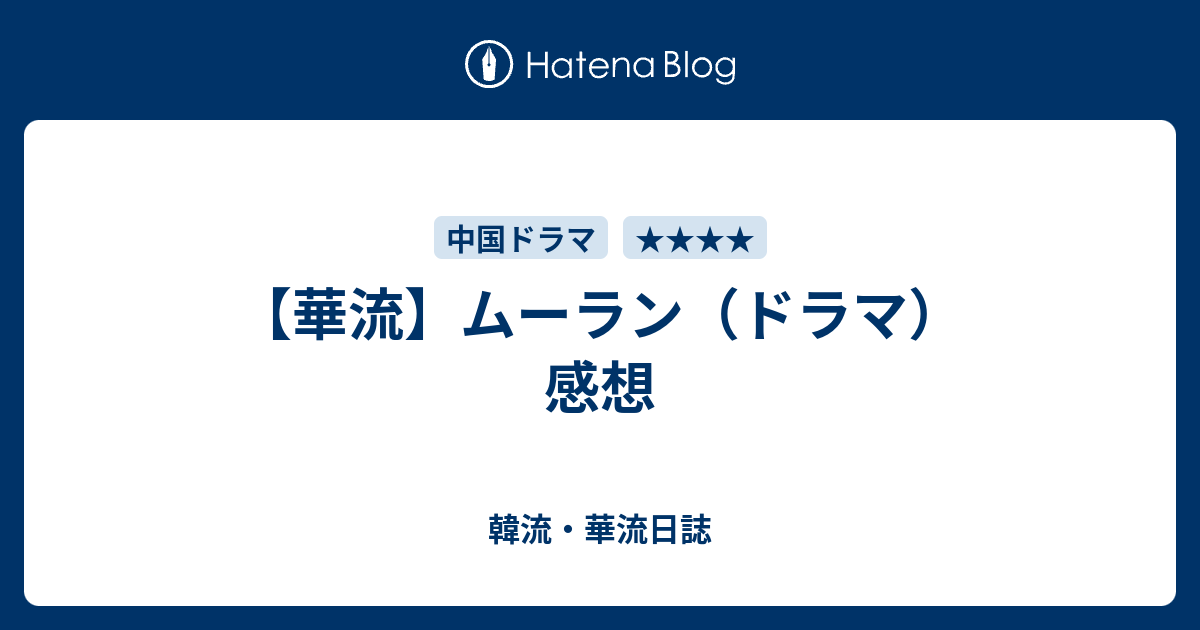 Hatena Blog

中国ドラマ ★★★★

【華流】ムーラン（ドラマ）感想

韓流・華流日誌